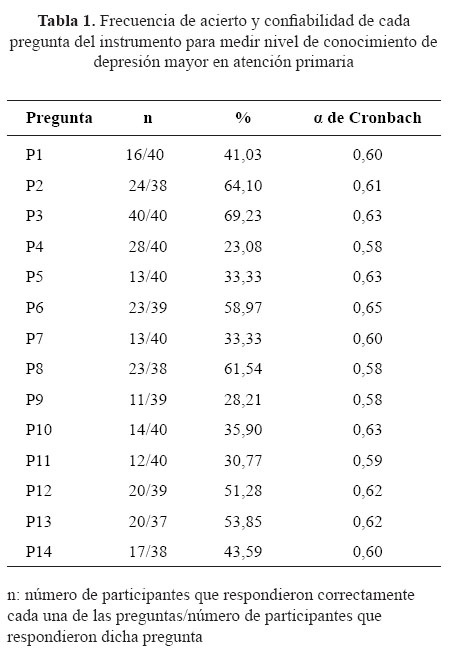 **Tabla 1.** Frecuencia de acierto y confiabilidad de cada pregunta del instrumento para medir nivel de conocimiento de depresión mayor en atención primaria

| Pregunta | n | % | α de Cronbach |
|---|---|---|---|
| P1 | 16/40 | 41,03 | 0,60 |
| P2 | 24/38 | 64,10 | 0,61 |
| P3 | 40/40 | 69,23 | 0,63 |
| P4 | 28/40 | 23,08 | 0,58 |
| P5 | 13/40 | 33,33 | 0,63 |
| P6 | 23/39 | 58,97 | 0,65 |
| P7 | 13/40 | 33,33 | 0,60 |
| P8 | 23/38 | 61,54 | 0,58 |
| P9 | 11/39 | 28,21 | 0,58 |
| P10 | 14/40 | 35,90 | 0,63 |
| P11 | 12/40 | 30,77 | 0,59 |
| P12 | 20/39 | 51,28 | 0,62 |
| P13 | 20/37 | 53,85 | 0,62 |
| P14 | 17/38 | 43,59 | 0,60 |

n: número de participantes que respondieron correctamente cada una de las preguntas/número de participantes que respondieron dicha pregunta